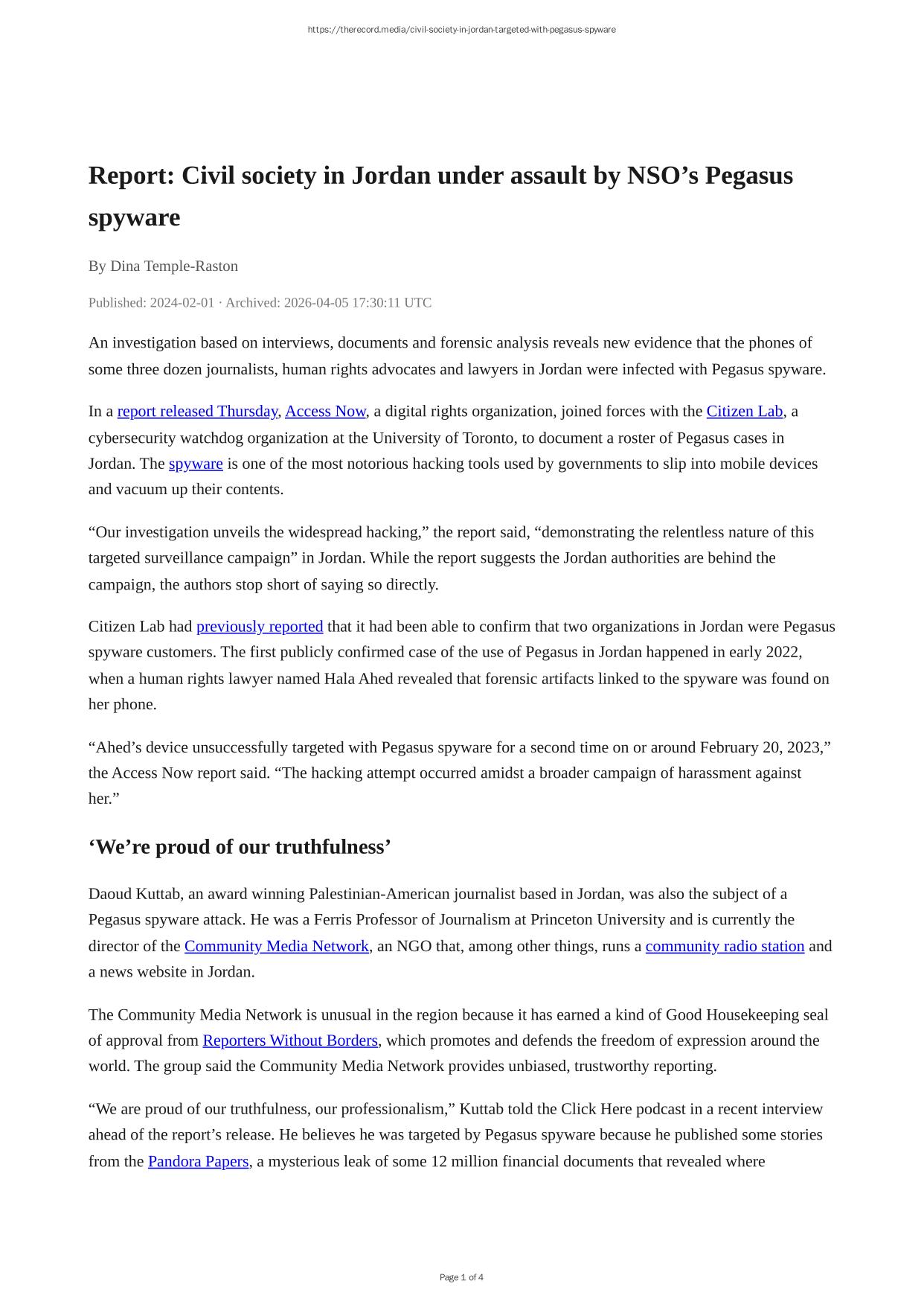 https://therecord.media/civil-society-in-jordan-targeted-with-pegasus-spyware

Report: Civil society in Jordan under assault by NSO’s Pegasus spyware

By Dina Temple-Raston

Published: 2024-02-01 · Archived: 2026-04-05 17:30:11 UTC

An investigation based on interviews, documents and forensic analysis reveals new evidence that the phones of some three dozen journalists, human rights advocates and lawyers in Jordan were infected with Pegasus spyware.

In a report released Thursday, Access Now, a digital rights organization, joined forces with the Citizen Lab, a cybersecurity watchdog organization at the University of Toronto, to document a roster of Pegasus cases in Jordan. The spyware is one of the most notorious hacking tools used by governments to slip into mobile devices and vacuum up their contents.

“Our investigation unveils the widespread hacking,” the report said, “demonstrating the relentless nature of this targeted surveillance campaign” in Jordan. While the report suggests the Jordan authorities are behind the campaign, the authors stop short of saying so directly.

Citizen Lab had previously reported that it had been able to confirm that two organizations in Jordan were Pegasus spyware customers. The first publicly confirmed case of the use of Pegasus in Jordan happened in early 2022, when a human rights lawyer named Hala Ahed revealed that forensic artifacts linked to the spyware was found on her phone.

“Ahed’s device unsuccessfully targeted with Pegasus spyware for a second time on or around February 20, 2023,” the Access Now report said. “The hacking attempt occurred amidst a broader campaign of harassment against her.”

‘We’re proud of our truthfulness’

Daoud Kuttab, an award winning Palestinian-American journalist based in Jordan, was also the subject of a Pegasus spyware attack. He was a Ferris Professor of Journalism at Princeton University and is currently the director of the Community Media Network, an NGO that, among other things, runs a community radio station and a news website in Jordan.

The Community Media Network is unusual in the region because it has earned a kind of Good Housekeeping seal of approval from Reporters Without Borders, which promotes and defends the freedom of expression around the world. The group said the Community Media Network provides unbiased, trustworthy reporting.

“We are proud of our truthfulness, our professionalism,” Kuttab told the Click Here podcast in a recent interview ahead of the report’s release. He believes he was targeted by Pegasus spyware because he published some stories from the Pandora Papers, a mysterious leak of some 12 million financial documents that revealed where

Page 1 of 4